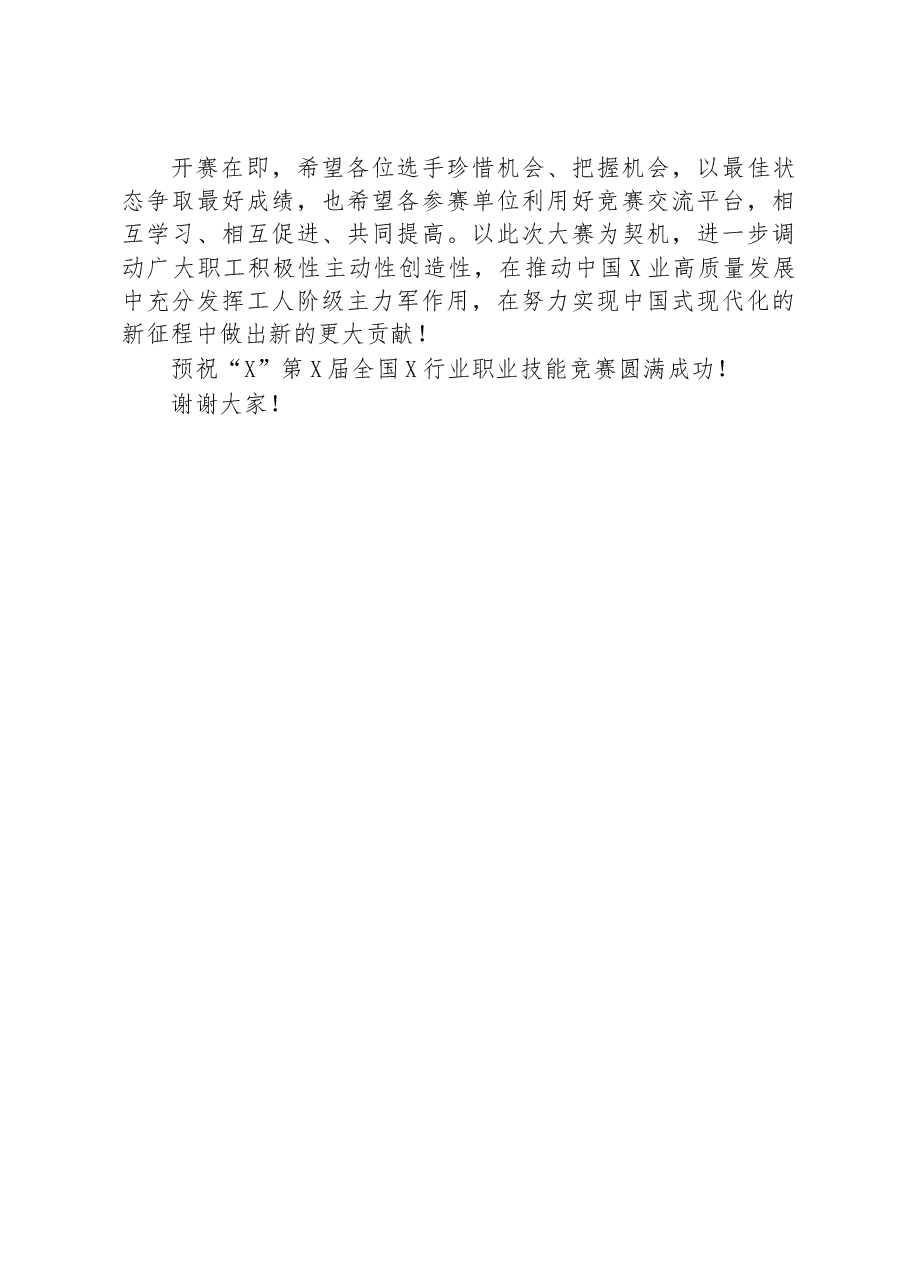 开赛在即，希望各位选手珍惜机会、把握机会，以最佳状态争取最好成绩，也希望各参赛单位利用好竞赛交流平台，相互学习、相互促进、共同提高。以此次大赛为契机，进一步调动广大职工积极性主动性创造性，在推动中国X业高质量发展中充分发挥工人阶级主力军作用，在努力实现中国式现代化的新征程中做出新的更大贡献！

预祝“X”第X届全国X行业职业技能竞赛圆满成功！

谢谢大家！